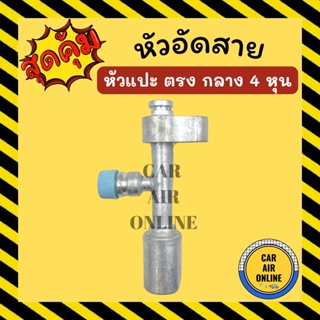 สุดคุ้ม

หัวอัดสาย

หัวแปะ ตรง กลาง 4 หุน

CAR
AIR
ONLINE

CAR
AIR
ONLINE